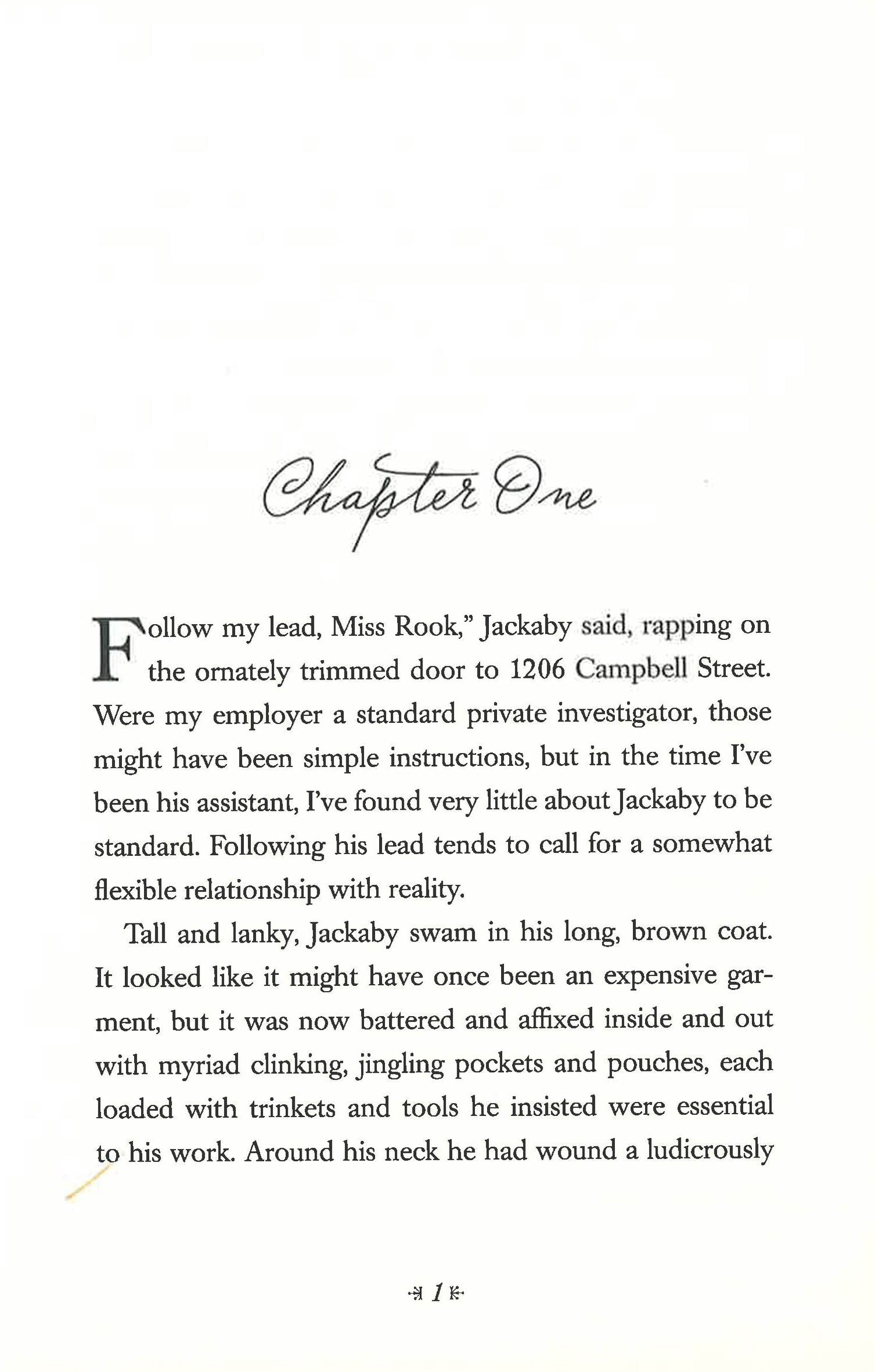 Chapter One

Follow my lead, Miss Rook," Jackaby said, rapping on the ornately trimmed door to 1206 Campbell Street. Were my employer a standard private investigator, those might have been simple instructions, but in the time I've been his assistant, I've found very little about Jackaby to be standard. Following his lead tends to call for a somewhat flexible relationship with reality.

Tall and lanky, Jackaby swam in his long, brown coat. It looked like it might have once been an expensive garment, but it was now battered and affixed inside and out with myriad clinking, jingling pockets and pouches, each loaded with trinkets and tools he insisted were essential to his work. Around his neck he had wound a ludicrously

1